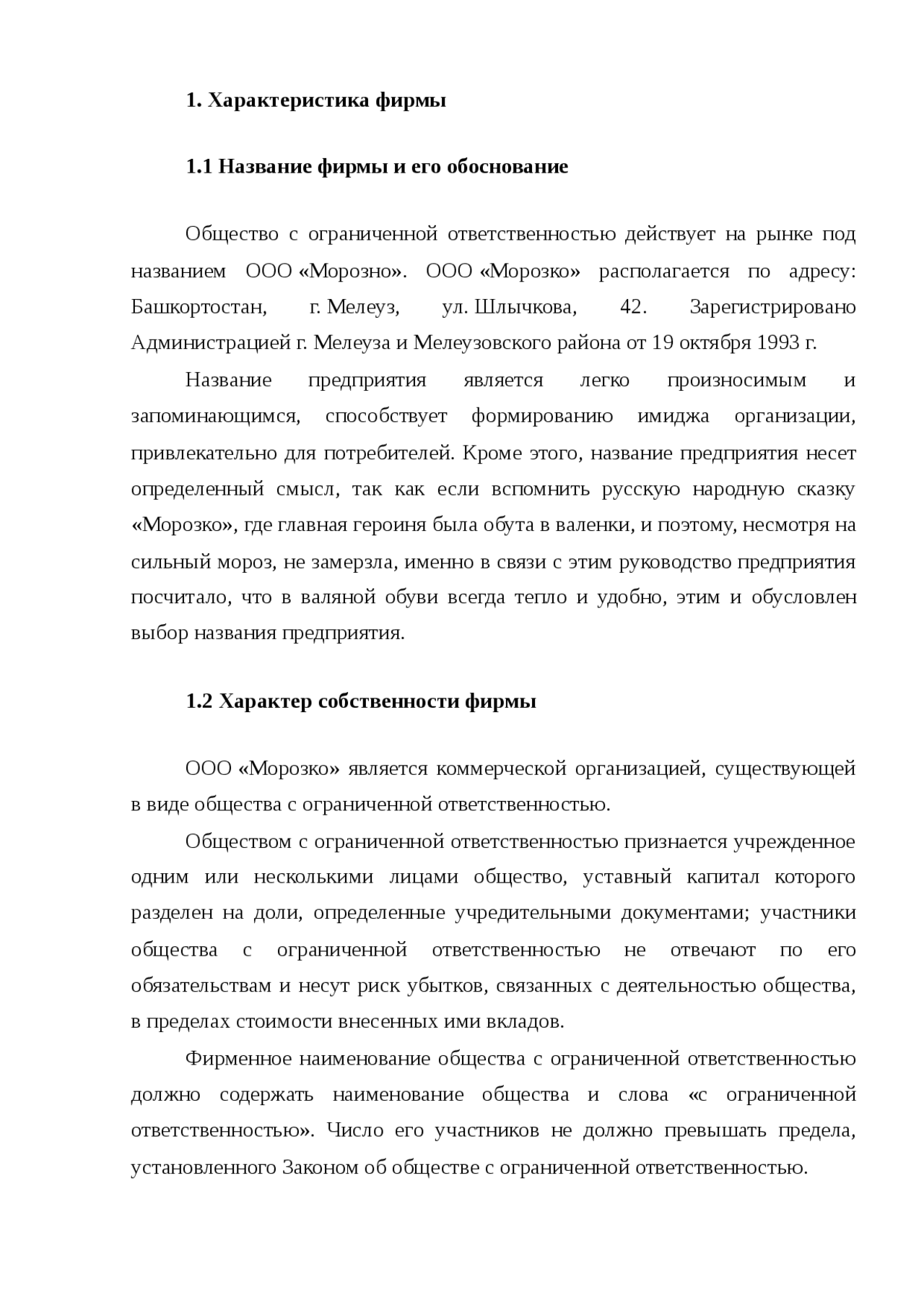 1. Характеристика фирмы

1.1 Название фирмы и его обоснование

Общество с ограниченной ответственностью действует на рынке под названием ООО «Морозно». ООО «Морозко» располагается по адресу: Башкортостан, г. Мелеуз, ул. Шлычкова, 42. Зарегистрировано Администрацией г. Мелеуза и Мелеузовского района от 19 октября 1993 г.

Название предприятия является легко произносимым и запоминающимся, способствует формированию имиджа организации, привлекательно для потребителей. Кроме этого, название предприятия несет определенный смысл, так как если вспомнить русскую народную сказку «Морозко», где главная героиня была обута в валенки, и поэтому, несмотря на сильный мороз, не замерзла, именно в связи с этим руководство предприятия посчитало, что в валяной обуви всегда тепло и удобно, этим и обусловлен выбор названия предприятия.

1.2 Характер собственности фирмы

ООО «Морозко» является коммерческой организацией, существующей в виде общества с ограниченной ответственностью.

Обществом с ограниченной ответственностью признается учрежденное одним или несколькими лицами общество, уставный капитал которого разделен на доли, определенные учредительными документами; участники общества с ограниченной ответственностью не отвечают по его обязательствам и несут риск убытков, связанных с деятельностью общества, в пределах стоимости внесенных ими вкладов.

Фирменное наименование общества с ограниченной ответственностью должно содержать наименование общества и слова «с ограниченной ответственностью». Число его участников не должно превышать предела, установленного Законом об обществе с ограниченной ответственностью.